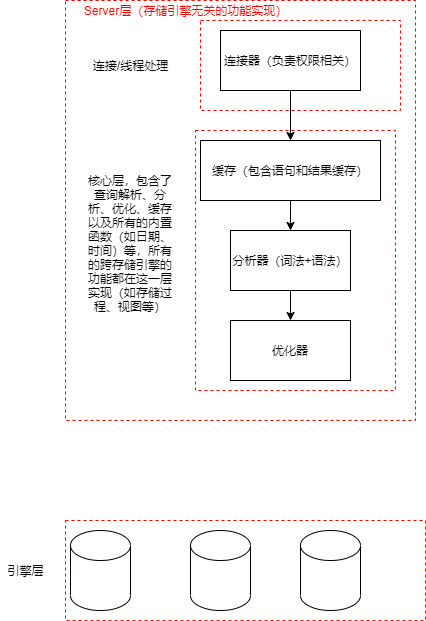 Server层（存储引擎无关的功能实现）

连接/线程处理

连接器（负责权限相关）

核心层，包含了查询解析、分析、优化、缓存以及所有的内置函数（如日期、时间）等，所有的跨存储引擎的功能都在这一层实现（如存储过程、视图等）

缓存（包含语句和结果缓存）

分析器（词法+语法）

优化器

引擎层